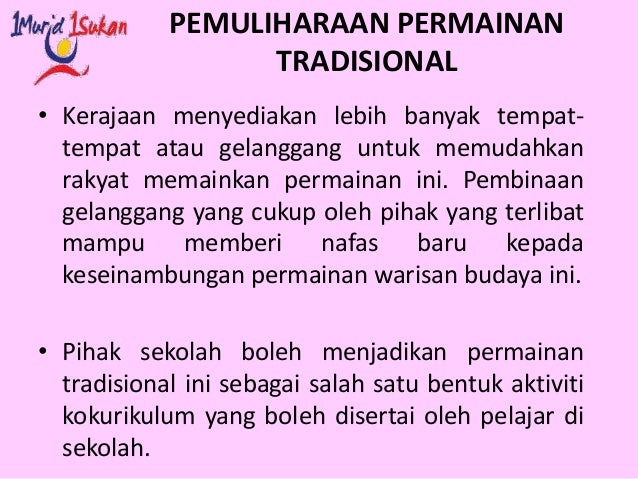 1Murid 1Sukan

PEMULIHARAAN PERMAINAN TRADISIONAL

• Kerajaan menyediakan lebih banyak tempat-tempat atau gelanggang untuk memudahkan rakyat memainkan permainan ini. Pembinaan gelanggang yang cukup oleh pihak yang terlibat mampu memberi nafas baru kepada keseinambungan permainan warisan budaya ini.

• Pihak sekolah boleh menjadikan permainan tradisional ini sebagai salah satu bentuk aktiviti kokurikulum yang boleh disertai oleh pelajar di sekolah.